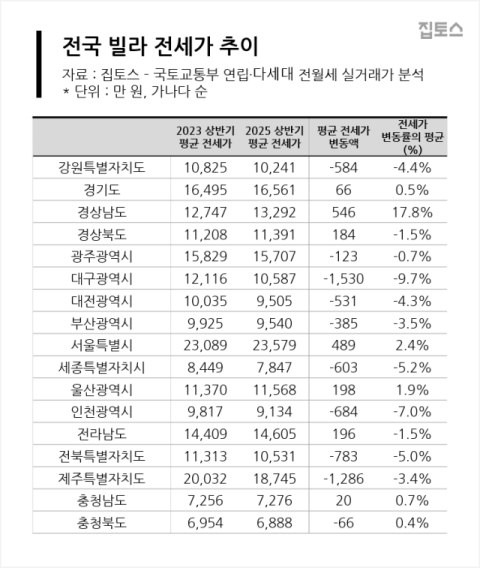 집토스

전국 빌라 전세가 추이

자료 : 집토스 - 국토교통부 연립·다세대 전월세 실거래가 분석
* 단위 : 만 원, 가나다 순

| | 2023 상반기 평균 전세가 | 2025 상반기 평균 전세가 | 평균 전세가 변동액 | 전세가 변동률의 평균 (%) |
|---|---|---|---|---|
| 강원특별자치도 | 10,825 | 10,241 | -584 | -4.4% |
| 경기도 | 16,495 | 16,561 | 66 | 0.5% |
| 경상남도 | 12,747 | 13,292 | 546 | 17.8% |
| 경상북도 | 11,208 | 11,391 | 184 | -1.5% |
| 광주광역시 | 15,829 | 15,707 | -123 | -0.7% |
| 대구광역시 | 12,116 | 10,587 | -1,530 | -9.7% |
| 대전광역시 | 10,035 | 9,505 | -531 | -4.3% |
| 부산광역시 | 9,925 | 9,540 | -385 | -3.5% |
| 서울특별시 | 23,089 | 23,579 | 489 | 2.4% |
| 세종특별자치시 | 8,449 | 7,847 | -603 | -5.2% |
| 울산광역시 | 11,370 | 11,568 | 198 | 1.9% |
| 인천광역시 | 9,817 | 9,134 | -684 | -7.0% |
| 전라남도 | 14,409 | 14,605 | 196 | -1.5% |
| 전북특별자치도 | 11,313 | 10,531 | -783 | -5.0% |
| 제주특별자치도 | 20,032 | 18,745 | -1,286 | -3.4% |
| 충청남도 | 7,256 | 7,276 | 20 | 0.7% |
| 충청북도 | 6,954 | 6,888 | -66 | 0.4% |